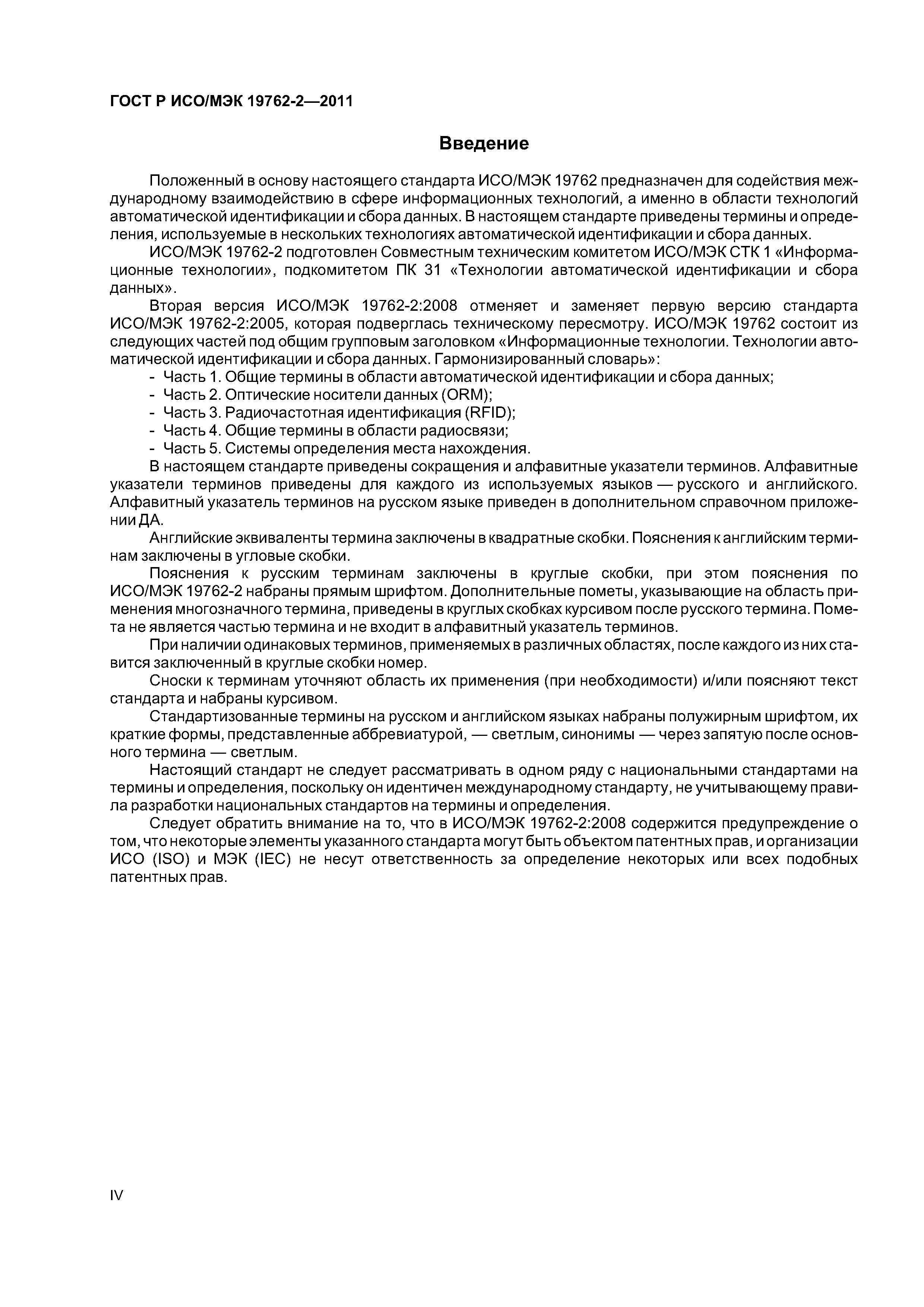 ГОСТ Р ИСО/МЭК 19762-2—2011

Введение

Положенный в основу настоящего стандарта ИСО/МЭК 19762 предназначен для содействия международному взаимодействию в сфере информационных технологий, а именно в области технологий автоматической идентификации и сбора данных. В настоящем стандарте приведены термины и определения, используемые в нескольких технологиях автоматической идентификации и сбора данных.

ИСО/МЭК 19762-2 подготовлен Совместным техническим комитетом ИСО/МЭК СТК 1 «Информационные технологии», подкомитетом ПК 31 «Технологии автоматической идентификации и сбора данных».

Вторая версия ИСО/МЭК 19762-2:2008 отменяет и заменяет первую версию стандарта ИСО/МЭК 19762-2:2005, которая подверглась техническому пересмотру. ИСО/МЭК 19762 состоит из следующих частей под общим групповым заголовком «Информационные технологии. Технологии автоматической идентификации и сбора данных. Гармонизированный словарь»:

- Часть 1. Общие термины в области автоматической идентификации и сбора данных;
- Часть 2. Оптические носители данных (ORM);
- Часть 3. Радиочастотная идентификация (RFID);
- Часть 4. Общие термины в области радиосвязи;
- Часть 5. Системы определения места нахождения.

В настоящем стандарте приведены сокращения и алфавитные указатели терминов. Алфавитные указатели терминов приведены для каждого из используемых языков — русского и английского. Алфавитный указатель терминов на русском языке приведен в дополнительном справочном приложении ДА.

Английские эквиваленты термина заключены в квадратные скобки. Пояснения к английским терминам заключены в угловые скобки.

Пояснения к русским терминам заключены в круглые скобки, при этом пояснения по ИСО/МЭК 19762-2 набраны прямым шрифтом. Дополнительные пометы, указывающие на область применения многозначного термина, приведены в круглых скобках курсивом после русского термина. Помета не является частью термина и не входит в алфавитный указатель терминов.

При наличии одинаковых терминов, применяемых в различных областях, после каждого из них ставится заключенный в круглые скобки номер.

Сноски к терминам уточняют область их применения (при необходимости) и/или поясняют текст стандарта и набраны курсивом.

Стандартизованные термины на русском и английском языках набраны полужирным шрифтом, их краткие формы, представленные аббревиатурой, — светлым, синонимы — через запятую после основного термина — светлым.

Настоящий стандарт не следует рассматривать в одном ряду с национальными стандартами на термины и определения, поскольку он идентичен международному стандарту, не учитывающему правила разработки национальных стандартов на термины и определения.

Следует обратить внимание на то, что в ИСО/МЭК 19762-2:2008 содержится предупреждение о том, что некоторые элементы указанного стандарта могут быть объектом патентных прав, и организации ИСО (ISO) и МЭК (IEC) не несут ответственность за определение некоторых или всех подобных патентных прав.

IV